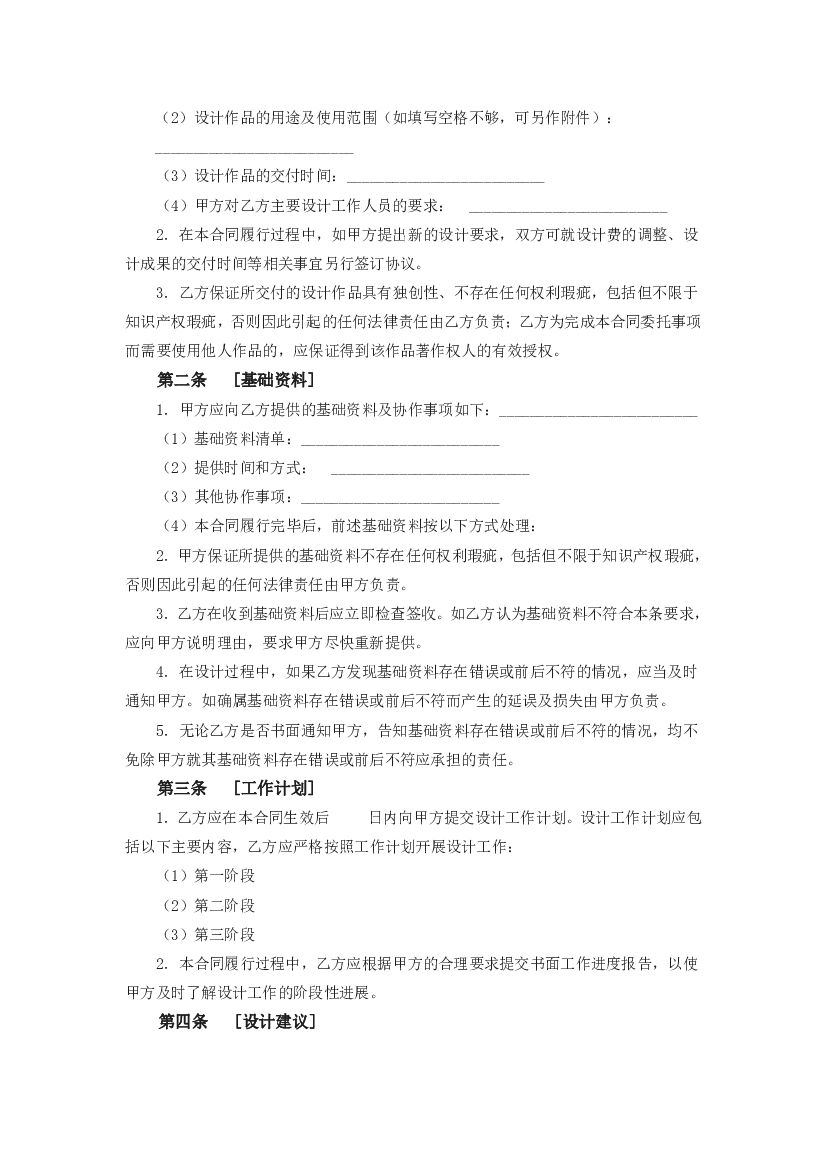 （2）设计作品的用途及使用范围（如填写空格不够，可另作附件）：
________________________

（3）设计作品的交付时间：________________________

（4）甲方对乙方主要设计工作人员的要求： ________________________

2. 在本合同履行过程中，如甲方提出新的设计要求，双方可就设计费的调整、设计成果的交付时间等相关事宜另行签订协议。

3. 乙方保证所交付的设计作品具有独创性、不存在任何权利瑕疵，包括但不限于知识产权瑕疵，否则因此引起的任何法律责任由乙方负责；乙方为完成本合同委托事项而需要使用他人作品的，应保证得到该作品著作权人的有效授权。

第二条 ［基础资料］

1. 甲方应向乙方提供的基础资料及协作事项如下：________________________

（1）基础资料清单：________________________

（2）提供时间和方式： ________________________

（3）其他协作事项：________________________

（4）本合同履行完毕后，前述基础资料按以下方式处理：

2. 甲方保证所提供的基础资料不存在任何权利瑕疵，包括但不限于知识产权瑕疵，否则因此引起的任何法律责任由甲方负责。

3. 乙方在收到基础资料后应立即检查签收。如乙方认为基础资料不符合本条要求，应向甲方说明理由，要求甲方尽快重新提供。

4. 在设计过程中，如果乙方发现基础资料存在错误或前后不符的情况，应当及时通知甲方。如确属基础资料存在错误或前后不符而产生的延误及损失由甲方负责。

5. 无论乙方是否书面通知甲方，告知基础资料存在错误或前后不符的情况，均不免除甲方就其基础资料存在错误或前后不符应承担的责任。

第三条 ［工作计划］

1. 乙方应在本合同生效后 日内向甲方提交设计工作计划。设计工作计划应包括以下主要内容，乙方应严格按照工作计划开展设计工作：

（1）第一阶段

（2）第二阶段

（3）第三阶段

2. 本合同履行过程中，乙方应根据甲方的合理要求提交书面工作进度报告，以使甲方及时了解设计工作的阶段性进展。

第四条 ［设计建议］